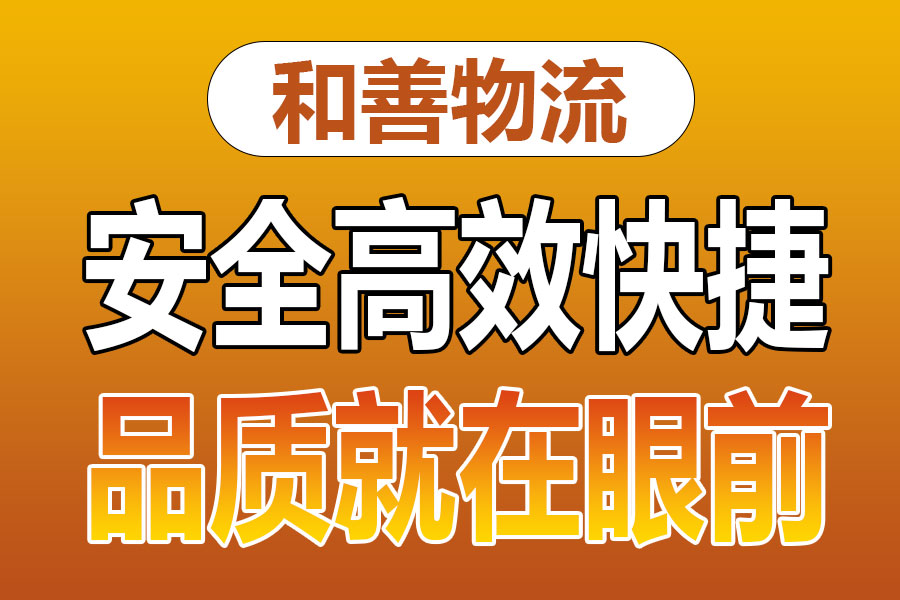 和善物流

安全高效快捷

品质就在眼前